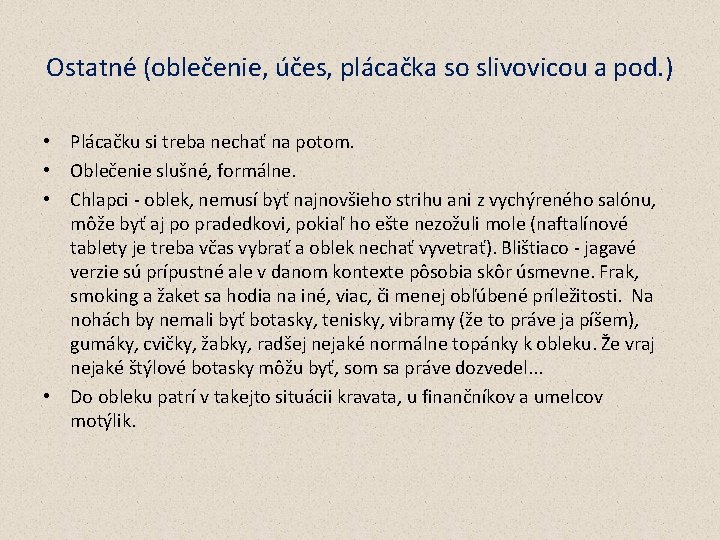 Ostatné (oblečenie, účes, plácačka so slivovicou a pod.)

• Plácačku si treba nechať na potom.
• Oblečenie slušné, formálne.
• Chlapci - oblek, nemusí byť najnovšieho strihu ani z vychýreného salónu, môže byť aj po pradedkovi, pokiaľ ho ešte nezožuli mole (naftalínové tablety je treba včas vybrať a oblek nechať vyvetrať). Blištiaco - jagavé verzie sú prípustné ale v danom kontexte pôsobia skôr úsmevne. Frak, smoking a žaket sa hodia na iné, viac, či menej obľúbené príležitosti. Na nohách by nemali byť botasky, tenisky, vibramy (že to práve ja píšem), gumáky, cvičky, žabky, radšej nejaké normálne topánky k obleku. Že vraj nejaké štýlové botasky môžu byť, som sa práve dozvedel...
• Do obleku patrí v takejto situácii kravata, u finančníkov a umelcov motýlik.